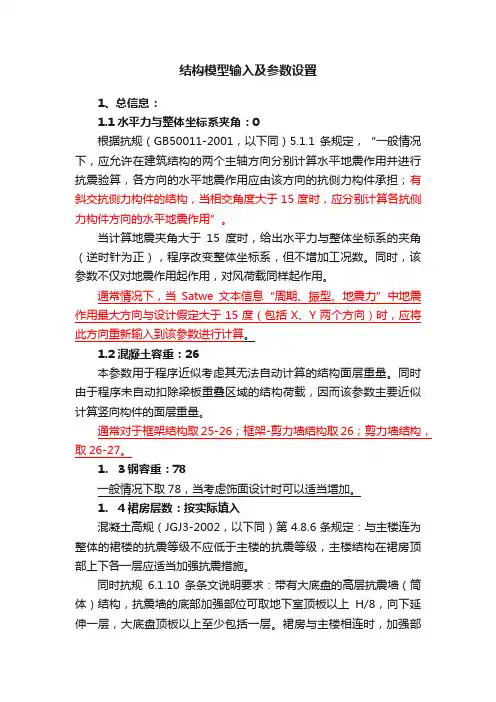 结构模型输入及参数设置

1、总信息：

1.1 水平力与整体坐标系夹角：0

根据抗规（GB50011-2001，以下同）5.1.1 条规定，“一般情况下，应允许在建筑结构的两个主轴方向分别计算水平地震作用并进行抗震验算，各方向的水平地震作用应由该方向的抗侧力构件承担；有斜交抗侧力构件的结构，当相交角度大于 15 度时，应分别计算各抗侧力构件方向的水平地震作用”。

当计算地震夹角大于 15 度时，给出水平力与整体坐标系的夹角（逆时针为正），程序改变整体坐标系，但不增加工况数。同时，该参数不仅对地震作用起作用，对风荷载同样起作用。

通常情况下，当 Satwe 文本信息“周期、振型、地震力”中地震作用最大方向与设计假定大于 15 度（包括 X、Y 两个方向）时，应将此方向重新输入到该参数进行计算。

1.2 混凝土容重：26

本参数用于程序近似考虑其无法自动计算的结构面层重量。同时由于程序未自动扣除梁板重叠区域的结构荷载，因而该参数主要近似计算竖向构件的面层重量。

通常对于框架结构取 25-26；框架-剪力墙结构取 26；剪力墙结构，取 26-27。

1. 3 钢容重：78

一般情况下取 78，当考虑饰面设计时可以适当增加。

1. 4 裙房层数：按实际填入

混凝土高规（JGJ3-2002，以下同）第 4.8.6 条规定：与主楼连为整体的裙楼的抗震等级不应低于主楼的抗震等级，主楼结构在裙房顶部上下各一层应适当加强抗震措施。

同时抗规 6.1.10 条条文说明要求：带有大底盘的高层抗震墙（筒体）结构，抗震墙的底部加强部位可取地下室顶板以上 H/8，向下延伸一层，大底盘顶板以上至少包括一层。裙房与主楼相连时，加强部